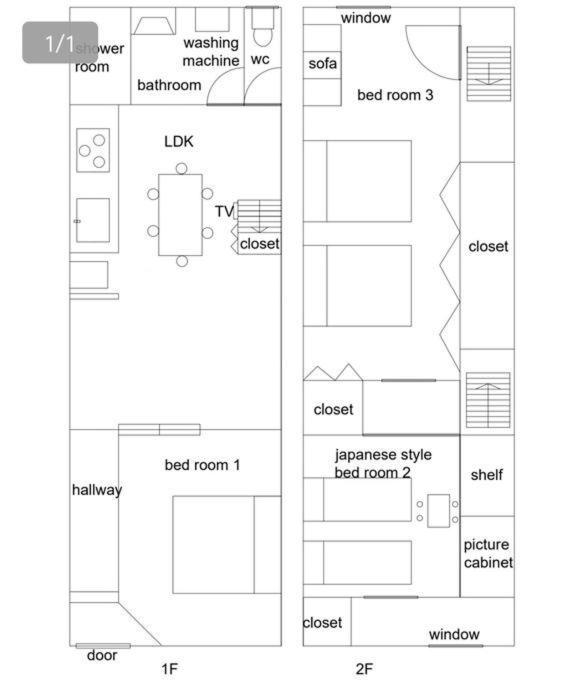 1/1

shower room

washing machine

wc

bathroom

LDK

TV

closet

bed room 1

hallway

door

1F

window

sofa

bed room 3

closet

closet

japanese style bed room 2

shelf

picture cabinet

closet

window

2F